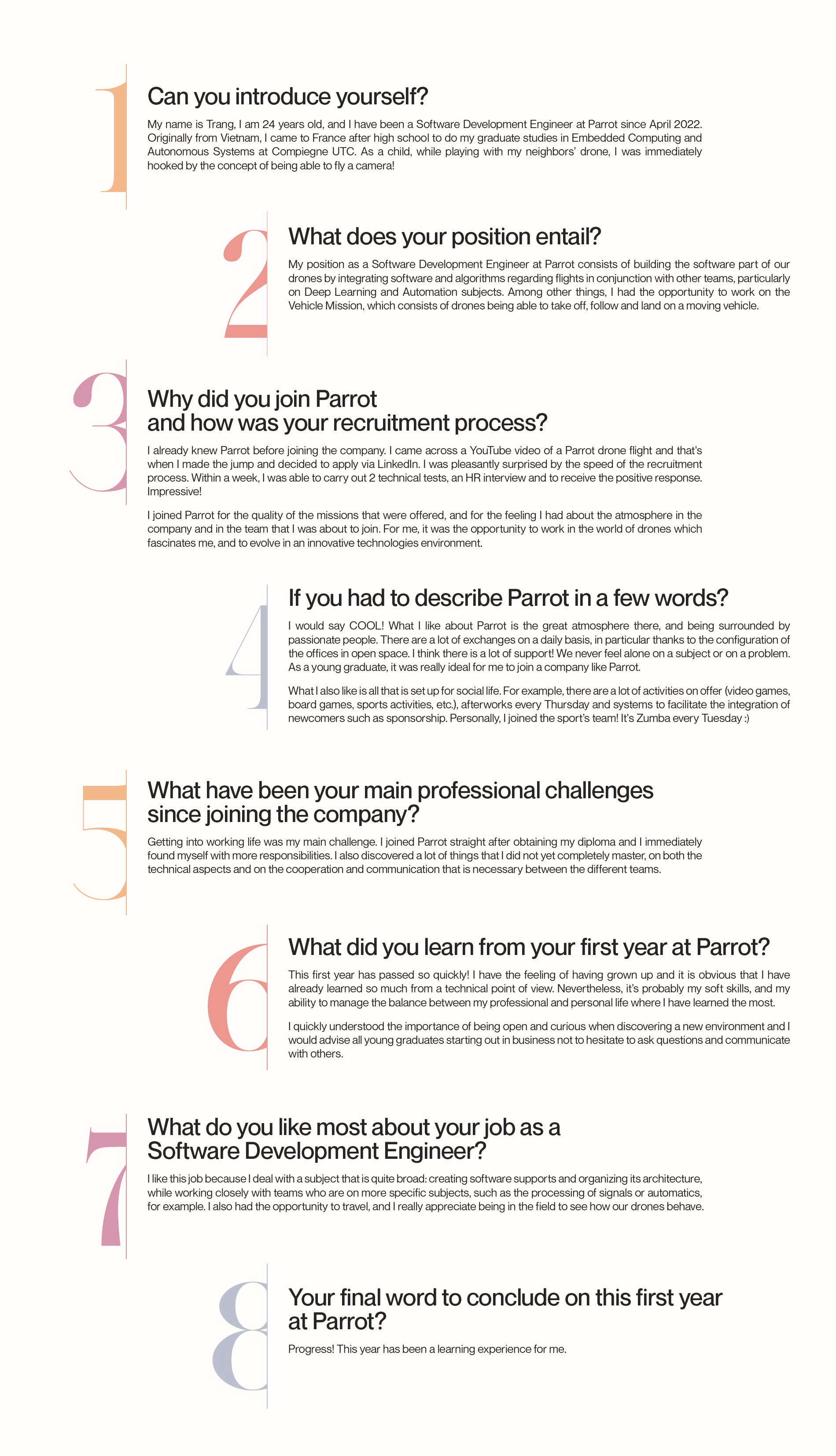 1

Can you introduce yourself?

My name is Trang, I am 24 years old, and I have been a Software Development Engineer at Parrot since April 2022. Originally from Vietnam, I came to France after high school to do my graduate studies in Embedded Computing and Autonomous Systems at Compiegne UTC. As a child, while playing with my neighbors' drone, I was immediately hooked by the concept of being able to fly a camera!

2

What does your position entail?

My position as a Software Development Engineer at Parrot consists of building the software part of our drones by integrating software and algorithms regarding flights in conjunction with other teams, particularly on Deep Learning and Automation subjects. Among other things, I had the opportunity to work on the Vehicle Mission, which consists of drones being able to take off, follow and land on a moving vehicle.

3

Why did you join Parrot and how was your recruitment process?

I already knew Parrot before joining the company. I came across a YouTube video of a Parrot drone flight and that's when I made the jump and decided to apply via LinkedIn. I was pleasantly surprised by the speed of the recruitment process. Within a week, I was able to carry out 2 technical tests, an HR interview and to receive the positive response. Impressive!

I joined Parrot for the quality of the missions that were offered, and for the feeling I had about the atmosphere in the company and in the team that I was about to join. For me, it was the opportunity to work in the world of drones which fascinates me, and to evolve in an innovative technologies environment.

4

If you had to describe Parrot in a few words?

I would say COOL! What I like about Parrot is the great atmosphere there, and being surrounded by passionate people. There are a lot of exchanges on a daily basis, in particular thanks to the configuration of the offices in open space. I think there is a lot of support! We never feel alone on a subject or on a problem. As a young graduate, it was really ideal for me to join a company like Parrot.

What I also like is all that is set up for social life. For example, there are a lot of activities on offer (video games, board games, sports activities, etc.), afterworks every Thursday and systems to facilitate the integration of newcomers such as sponsorship. Personally, I joined the sport's team! It's Zumba every Tuesday :)

5

What have been your main professional challenges since joining the company?

Getting into working life was my main challenge. I joined Parrot straight after obtaining my diploma and I immediately found myself with more responsibilities. I also discovered a lot of things that I did not yet completely master, on both the technical aspects and on the cooperation and communication that is necessary between the different teams.

6

What did you learn from your first year at Parrot?

This first year has passed so quickly! I have the feeling of having grown up and it is obvious that I have already learned so much from a technical point of view. Nevertheless, it's probably my soft skills, and my ability to manage the balance between my professional and personal life where I have learned the most.

I quickly understood the importance of being open and curious when discovering a new environment and I would advise all young graduates starting out in business not to hesitate to ask questions and communicate with others.

7

What do you like most about your job as a Software Development Engineer?

I like this job because I deal with a subject that is quite broad: creating software supports and organizing its architecture, while working closely with teams who are on more specific subjects, such as the processing of signals or automatics, for example. I also had the opportunity to travel, and I really appreciate being in the field to see how our drones behave.

8

Your final word to conclude on this first year at Parrot?

Progress! This year has been a learning experience for me.